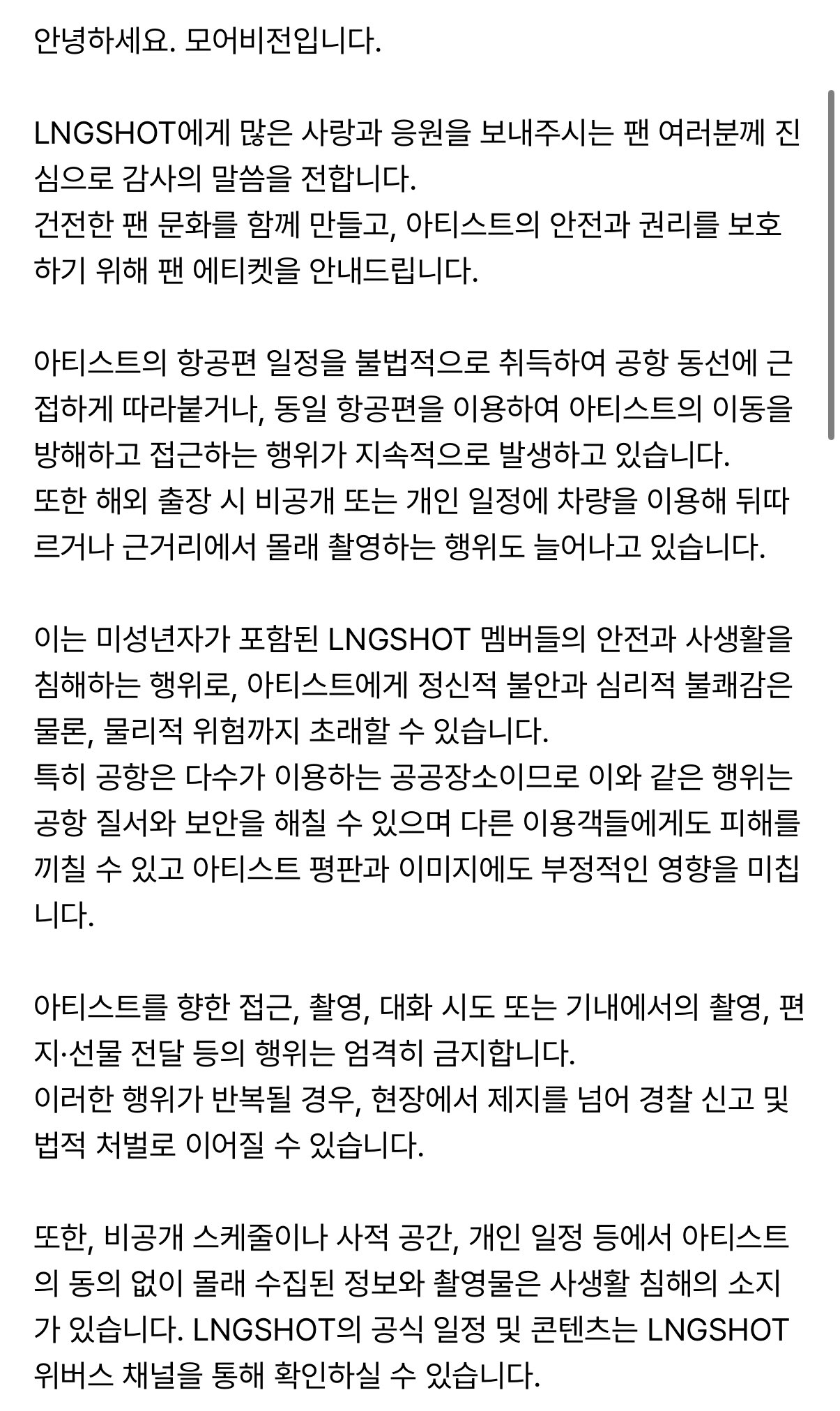 안녕하세요. 모어비전입니다.

LNGSHOT에게 많은 사랑과 응원을 보내주시는 팬 여러분께 진심으로 감사의 말씀을 전합니다.
건전한 팬 문화를 함께 만들고, 아티스트의 안전과 권리를 보호하기 위해 팬 에티켓을 안내드립니다.

아티스트의 항공편 일정을 불법적으로 취득하여 공항 동선에 근접하게 따라붙거나, 동일 항공편을 이용하여 아티스트의 이동을 방해하고 접근하는 행위가 지속적으로 발생하고 있습니다.
또한 해외 출장 시 비공개 또는 개인 일정에 차량을 이용해 뒤따르거나 근거리에서 몰래 촬영하는 행위도 늘어나고 있습니다.

이는 미성년자가 포함된 LNGSHOT 멤버들의 안전과 사생활을 침해하는 행위로, 아티스트에게 정신적 불안과 심리적 불쾌감은 물론, 물리적 위험까지 초래할 수 있습니다.
특히 공항은 다수가 이용하는 공공장소이므로 이와 같은 행위는 공항 질서와 보안을 해칠 수 있으며 다른 이용객들에게도 피해를 끼칠 수 있고 아티스트 평판과 이미지에도 부정적인 영향을 미칩니다.

아티스트를 향한 접근, 촬영, 대화 시도 또는 기내에서의 촬영, 편지·선물 전달 등의 행위는 엄격히 금지합니다.
이러한 행위가 반복될 경우, 현장에서 제지를 넘어 경찰 신고 및 법적 처벌로 이어질 수 있습니다.

또한, 비공개 스케줄이나 사적 공간, 개인 일정 등에서 아티스트의 동의 없이 몰래 수집된 정보와 촬영물은 사생활 침해의 소지가 있습니다. LNGSHOT의 공식 일정 및 콘텐츠는 LNGSHOT 위버스 채널을 통해 확인하실 수 있습니다.